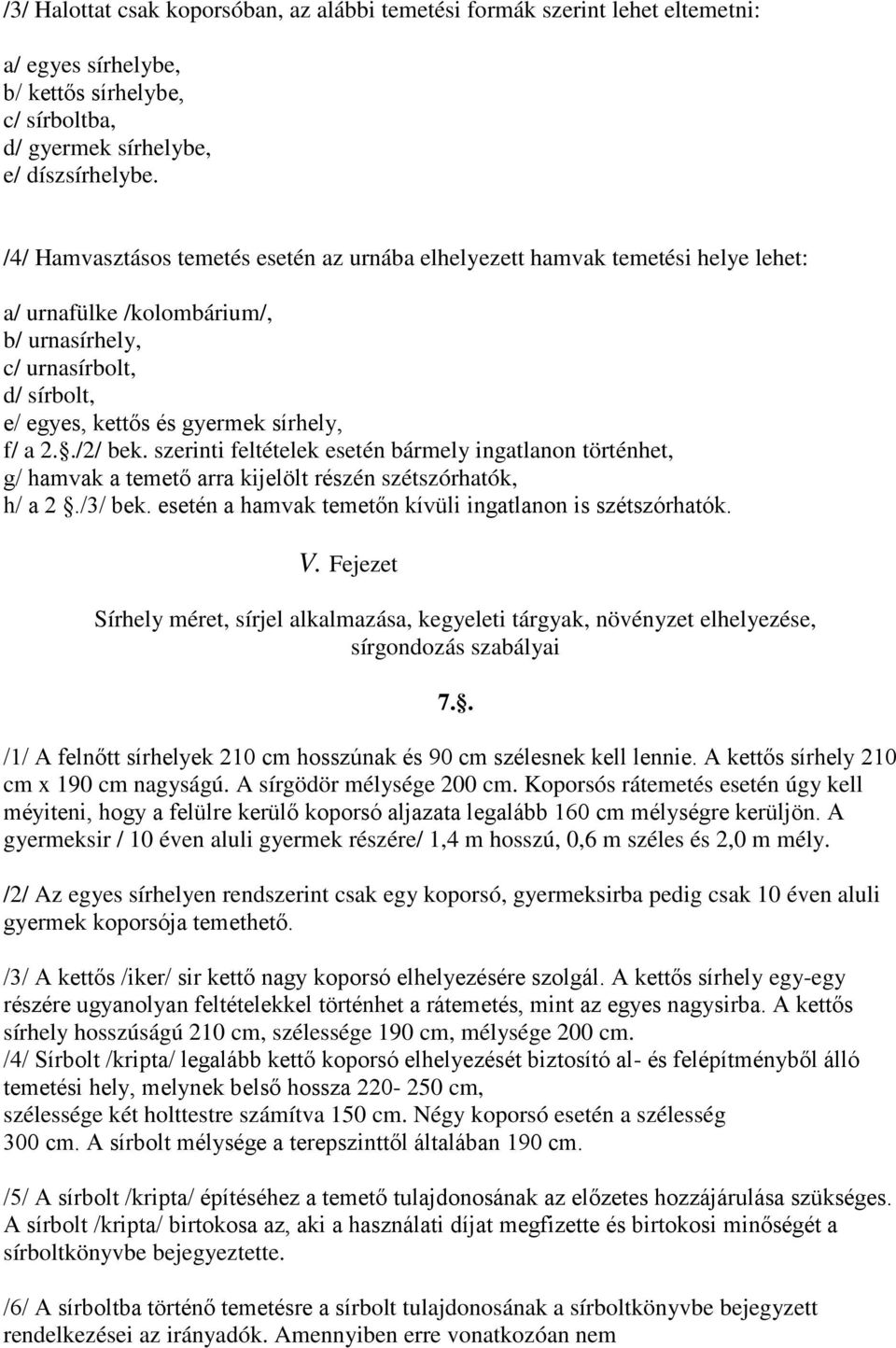 /3/ Halottat csak koporsóban, az alábbi temetési formák szerint lehet eltemetni:

a/ egyes sírhelybe,
b/ kettős sírhelybe,
c/ sírboltba,
d/ gyermek sírhelybe,
e/ díszsírhelybe.

/4/ Hamvasztásos temetés esetén az urnába elhelyezett hamvak temetési helye lehet:

a/ urnafülke /kolombárium/,
b/ urnasírhely,
c/ urnasírbolt,
d/ sírbolt,
e/ egyes, kettős és gyermek sírhely,
f/ a 2.§./2/ bek. szerinti feltételek esetén bármely ingatlanon történhet,
g/ hamvak a temető arra kijelölt részén szétszórhatók,
h/ a 2 §./3/ bek. esetén a hamvak temetőn kívüli ingatlanon is szétszórhatók.

V. Fejezet

Sírhely méret, sírjel alkalmazása, kegyeleti tárgyak, növényzet elhelyezése, sírgondozás szabályai

7.§.

/1/ A felnőtt sírhelyek 210 cm hosszúnak és 90 cm szélesnek kell lennie. A kettős sírhely 210 cm x 190 cm nagyságú. A sírgödör mélysége 200 cm. Koporsós rátemetés esetén úgy kell méyiteni, hogy a felülre kerülő koporsó aljazata legalább 160 cm mélységre kerüljön. A gyermeksir / 10 éven aluli gyermek részére/ 1,4 m hosszú, 0,6 m széles és 2,0 m mély.

/2/ Az egyes sírhelyen rendszerint csak egy koporsó, gyermeksirba pedig csak 10 éven aluli gyermek koporsója temethető.

/3/ A kettős /iker/ sir kettő nagy koporsó elhelyezésére szolgál. A kettős sírhely egy-egy részére ugyanolyan feltételekkel történhet a rátemetés, mint az egyes nagysirba. A kettős sírhely hosszúságú 210 cm, szélessége 190 cm, mélysége 200 cm.
/4/ Sírbolt /kripta/ legalább kettő koporsó elhelyezését biztosító al- és felépítményből álló temetési hely, melynek belső hossza 220- 250 cm,
szélessége két holttestre számítva 150 cm. Négy koporsó esetén a szélesség
300 cm. A sírbolt mélysége a terepszinttől általában 190 cm.

/5/ A sírbolt /kripta/ építéséhez a temető tulajdonosának az előzetes hozzájárulása szükséges. A sírbolt /kripta/ birtokosa az, aki a használati díjat megfizette és birtokosi minőségét a sírboltkönyvbe bejegyeztette.

/6/ A sírboltba történő temetésre a sírbolt tulajdonosának a sírboltkönyvbe bejegyzett rendelkezései az irányadók. Amennyiben erre vonatkozóan nem